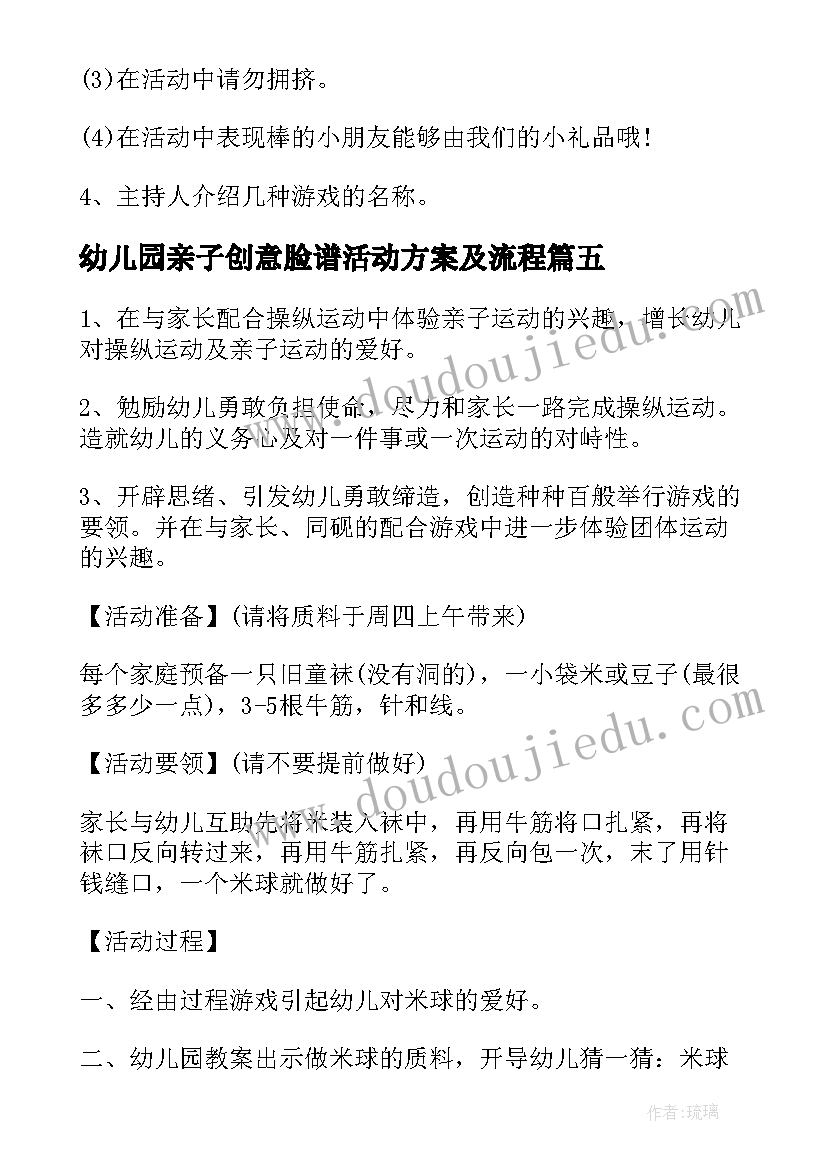 (3)在活动中请勿拥挤。

(4)在活动中表现棒的小朋友能够由我们的小礼品哦!

4、主持人介绍几种游戏的名称。

幼儿园亲子创意脸谱活动方案及流程篇五

1、在与家长配合操纵运动中体验亲子运动的兴趣，增长幼儿对操纵运动及亲子运动的爱好。

2、勉励幼儿勇敢负担使命，尽力和家长一路完成操纵运动。造就幼儿的义务心及对一件事或一次运动的对峙性。

3、开辟思绪、引发幼儿勇敢缔造，创造种种百般举行游戏的要领。并在与家长、同砚的配合游戏中进一步体验团体运动的兴趣。

【活动准备】(请将质料于周四上午带来)

每个家庭预备一只旧童袜(没有洞的)，一小袋米或豆子(最很多多少一点)，3-5根牛筋，针和线。

【活动要领】(请不要提前做好)

家长与幼儿互助先将米装入袜中，再用牛筋将口扎紧，再将袜口反向转过来，再用牛筋扎紧，再反向包一次，末了用针钱缝口，一个米球就做好了。

【活动过程】

一、经由过程游戏引起幼儿对米球的爱好。

二、幼儿园教案出示做米球的质料，开导幼儿猜一猜：米球

www.doudoujiedu.com

www.doudoujiedu.com

作者：琉璃